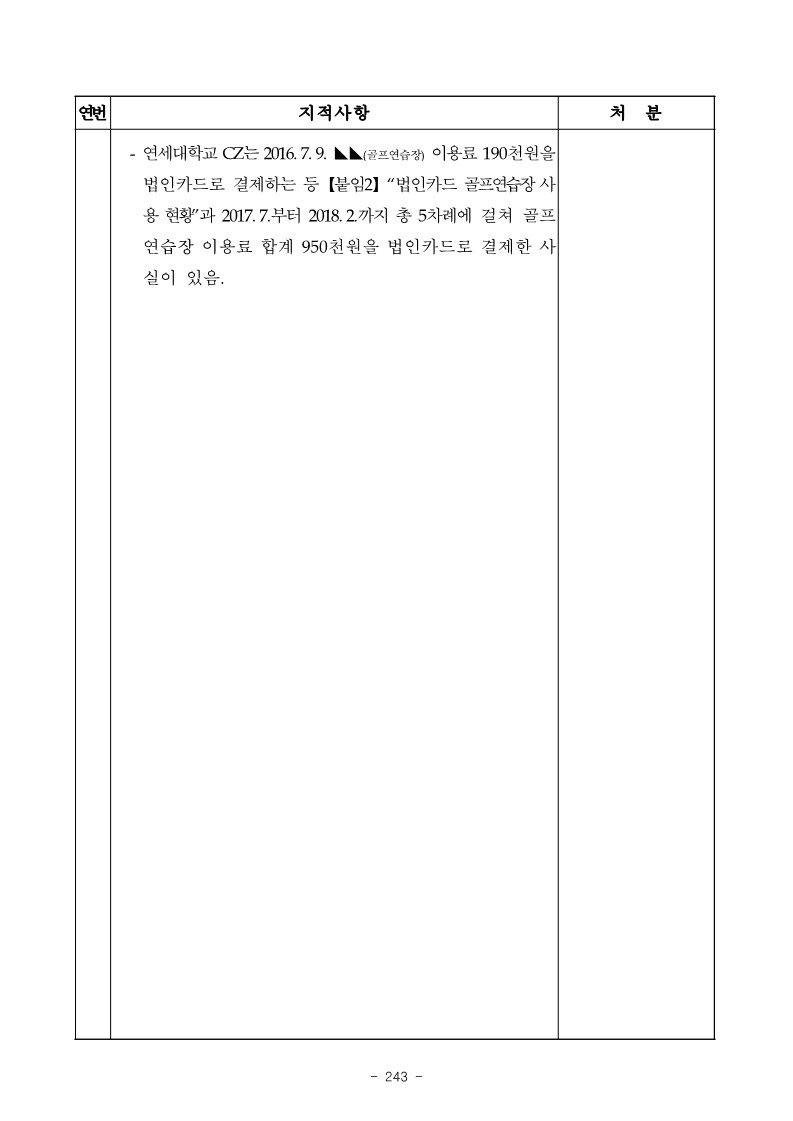 | 연번 | 지적사항 | 처 분 |
|---|---|---|
|  | - 연세대학교 CZ는 2016. 7. 9. ◣◣(골프연습장) 이용료 190천원을 법인카드로 결제하는 등 【붙임2】 "법인카드 골프연습장 사용 현황"과 2017. 7.부터 2018. 2.까지 총 5차례에 걸쳐 골프연습장 이용료 합계 950천원을 법인카드로 결제한 사실이 있음. |  |

- 243 -